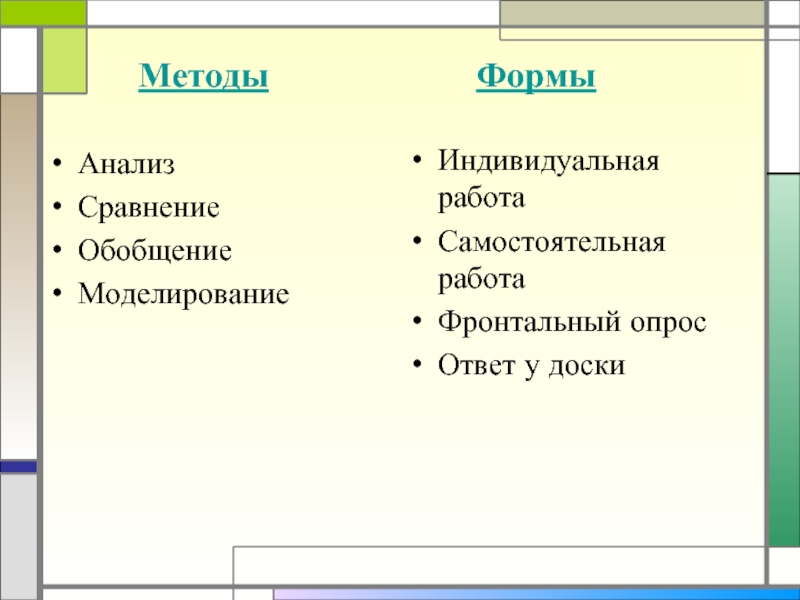 Методы

• Анализ
• Сравнение
• Обобщение
• Моделирование

Формы

• Индивидуальная работа
• Самостоятельная работа
• Фронтальный опрос
• Ответ у доски